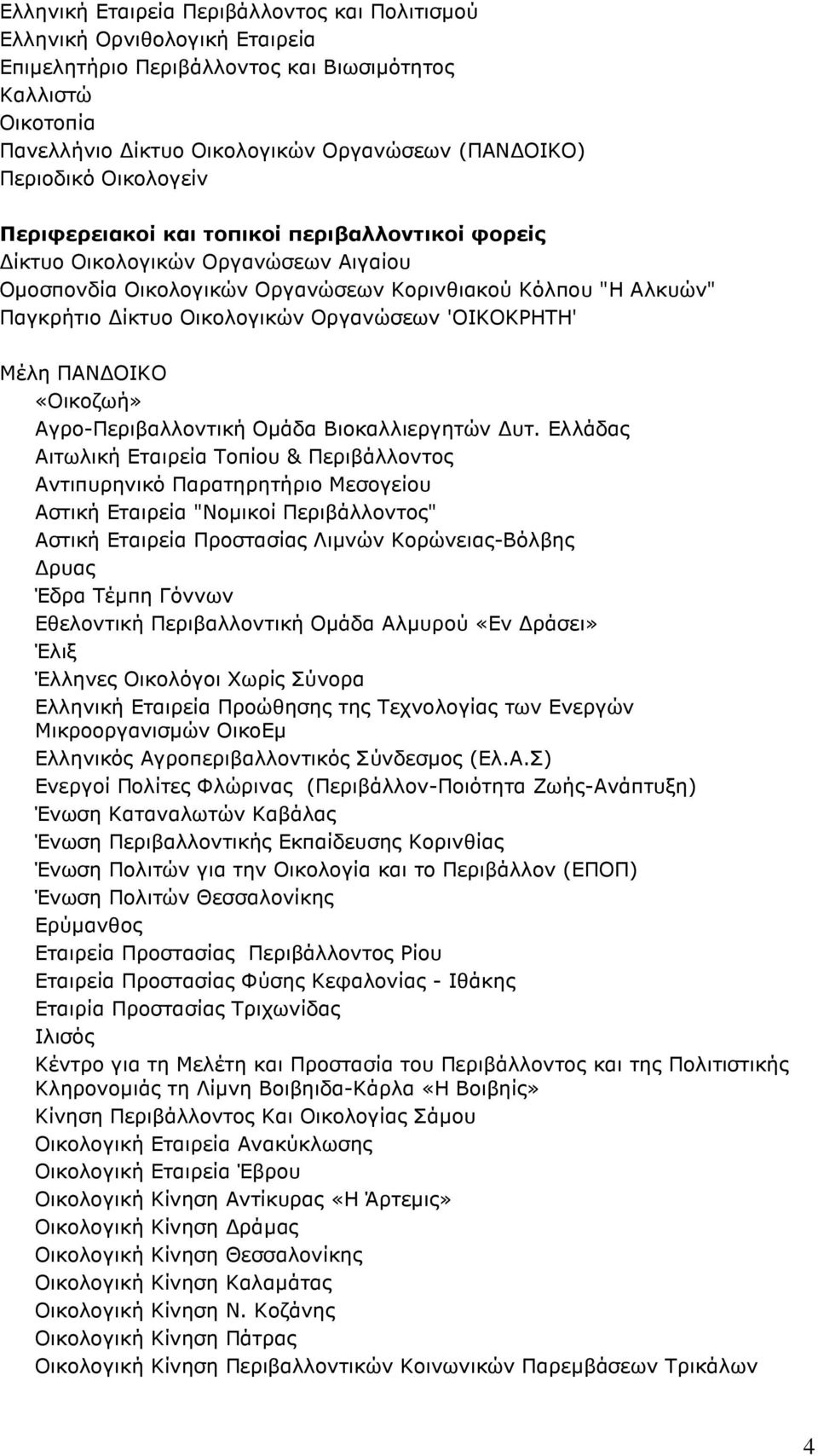 Ελληνική Εταιρεία Περιβάλλοντος και Πολιτισμού
Ελληνική Ορνιθολογική Εταιρεία
Επιμελητήριο Περιβάλλοντος και Βιωσιμότητος
Καλλιστώ
Οικοτοπία
Πανελλήνιο Δίκτυο Οικολογικών Οργανώσεων (ΠΑΝΔΟΙΚΟ)
Περιοδικό Οικολογείν

Περιφερειακοί και τοπικοί περιβαλλοντικοί φορείς
Δίκτυο Οικολογικών Οργανώσεων Αιγαίου
Ομοσπονδία Οικολογικών Οργανώσεων Κορινθιακού Κόλπου "Η Αλκυών"
Παγκρήτιο Δίκτυο Οικολογικών Οργανώσεων 'ΟΙΚΟΚΡΗΤΗ'

Μέλη ΠΑΝΔΟΙΚΟ
«Οικοζωή»
Αγρο-Περιβαλλοντική Ομάδα Βιοκαλλιεργητών Δυτ. Ελλάδας
Αιτωλική Εταιρεία Τοπίου & Περιβάλλοντος
Αντιπυρηνικό Παρατηρητήριο Μεσογείου
Αστική Εταιρεία "Νομικοί Περιβάλλοντος"
Αστική Εταιρεία Προστασίας Λιμνών Κορώνειας-Βόλβης
Δρυας
Έδρα Τέμπη Γόννων
Εθελοντική Περιβαλλοντική Ομάδα Αλμυρού «Εν Δράσει»
Έλιξ
Έλληνες Οικολόγοι Χωρίς Σύνορα
Ελληνική Εταιρεία Προώθησης της Τεχνολογίας των Ενεργών Μικροοργανισμών ΟικοΕμ
Ελληνικός Αγροπεριβαλλοντικός Σύνδεσμος (Ελ.Α.Σ)
Ενεργοί Πολίτες Φλώρινας (Περιβάλλον-Ποιότητα Ζωής-Ανάπτυξη)
Ένωση Καταναλωτών Καβάλας
Ένωση Περιβαλλοντικής Εκπαίδευσης Κορινθίας
Ένωση Πολιτών για την Οικολογία και το Περιβάλλον (ΕΠΟΠ)
Ένωση Πολιτών Θεσσαλονίκης
Ερύμανθος
Εταιρεία Προστασίας Περιβάλλοντος Ρίου
Εταιρεία Προστασίας Φύσης Κεφαλονίας - Ιθάκης
Εταιρία Προστασίας Τριχωνίδας
Ιλισός
Κέντρο για τη Μελέτη και Προστασία του Περιβάλλοντος και της Πολιτιστικής Κληρονομιάς τη Λίμνη Βοιβηιδα-Κάρλα «Η Βοιβηίς»
Κίνηση Περιβάλλοντος Και Οικολογίας Σάμου
Οικολογική Εταιρεία Ανακύκλωσης
Οικολογική Εταιρεία Έβρου
Οικολογική Κίνηση Αντίκυρας «Η Άρτεμις»
Οικολογική Κίνηση Δράμας
Οικολογική Κίνηση Θεσσαλονίκης
Οικολογική Κίνηση Καλαμάτας
Οικολογική Κίνηση Ν. Κοζάνης
Οικολογική Κίνηση Πάτρας
Οικολογική Κίνηση Περιβαλλοντικών Κοινωνικών Παρεμβάσεων Τρικάλων

4